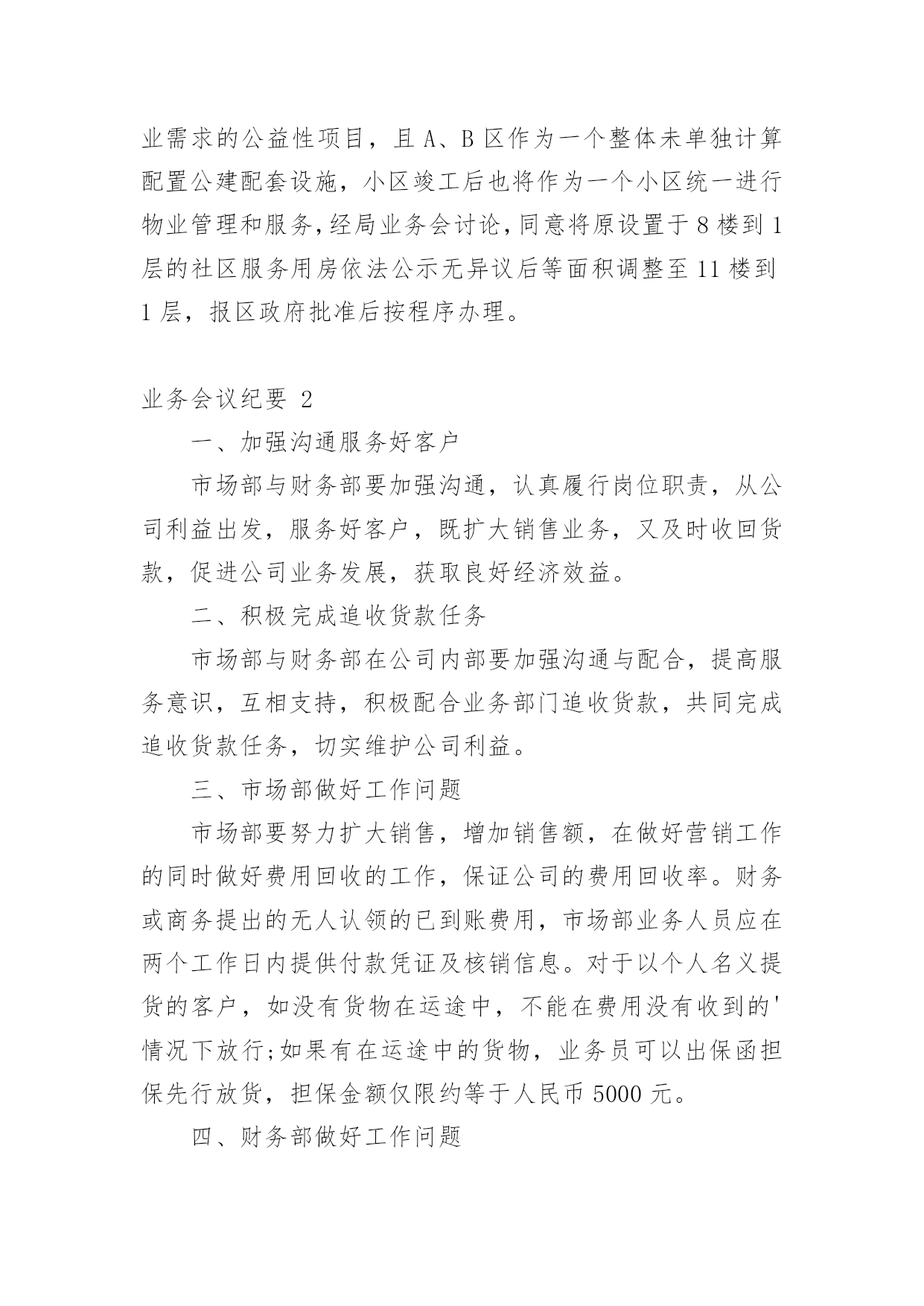 业需求的公益性项目，且 A、B 区作为一个整体未单独计算配置公建配套设施，小区竣工后也将作为一个小区统一进行物业管理和服务，经局业务会讨论，同意将原设置于 8 楼到 1 层的社区服务用房依法公示无异议后等面积调整至 11 楼到 1 层，报区政府批准后按程序办理。

业务会议纪要 2

一、加强沟通服务好客户

市场部与财务部要加强沟通，认真履行岗位职责，从公司利益出发，服务好客户，既扩大销售业务，又及时收回货款，促进公司业务发展，获取良好经济效益。

二、积极完成追收货款任务

市场部与财务部在公司内部要加强沟通与配合，提高服务意识，互相支持，积极配合业务部门追收货款，共同完成追收货款任务，切实维护公司利益。

三、市场部做好工作问题

市场部要努力扩大销售，增加销售额，在做好营销工作的同时做好费用回收的工作，保证公司的费用回收率。财务或商务提出的无人认领的已到账费用，市场部业务人员应在两个工作日内提供付款凭证及核销信息。对于以个人名义提货的客户，如没有货物在运途中，不能在费用没有收到的'情况下放行;如果有在运途中的货物，业务员可以出保函担保先行放货，担保金额仅限约等于人民币 5000 元。

四、财务部做好工作问题